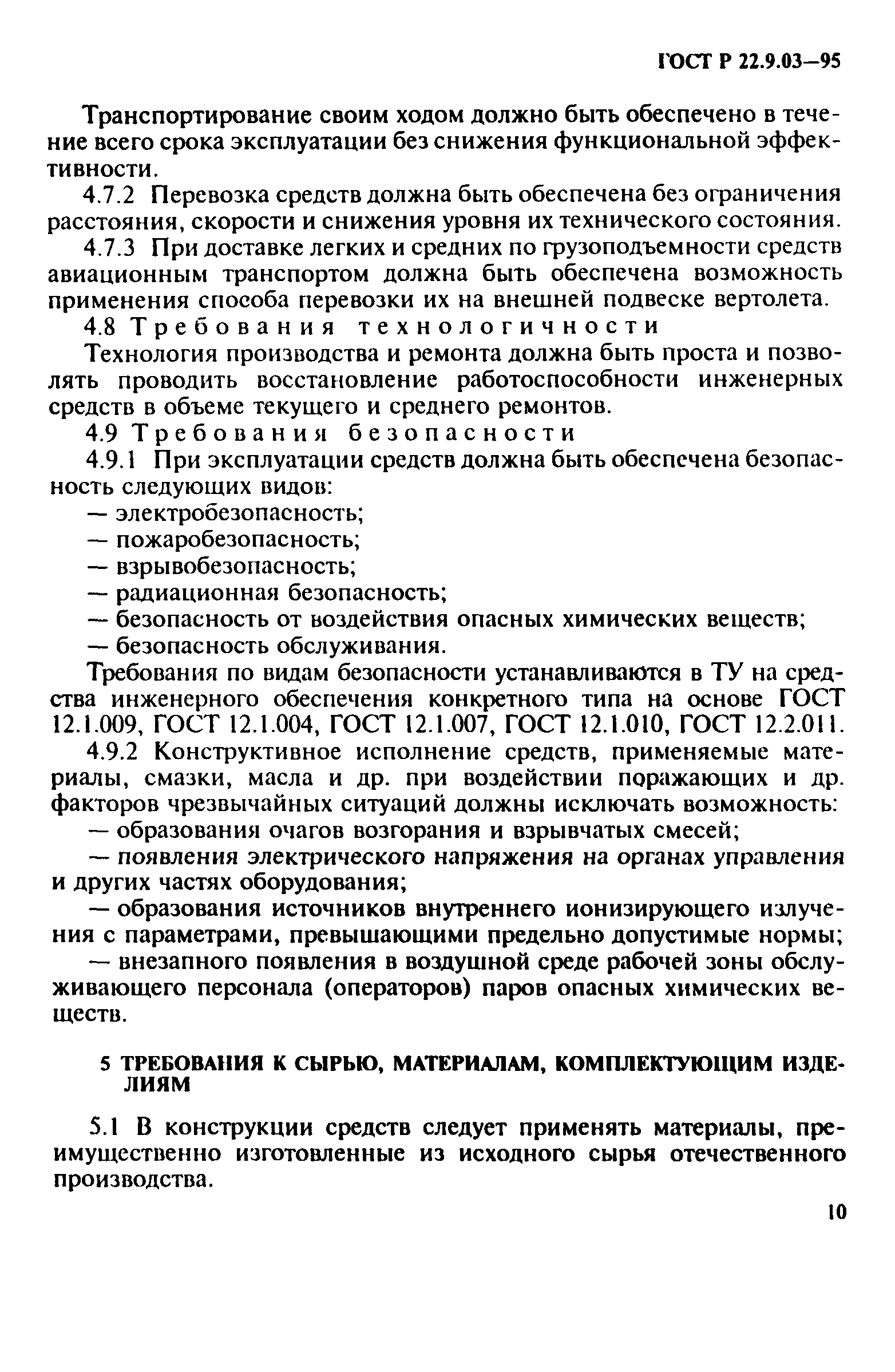 ГОСТ Р 22.9.03—95

Транспортирование своим ходом должно быть обеспечено в течение всего срока эксплуатации без снижения функциональной эффективности.

4.7.2 Перевозка средств должна быть обеспечена без ограничения расстояния, скорости и снижения уровня их технического состояния.

4.7.3 При доставке легких и средних по грузоподъемности средств авиационным транспортом должна быть обеспечена возможность применения способа перевозки их на внешней подвеске вертолета.

4.8 Требования технологичности

Технология производства и ремонта должна быть проста и позволять проводить восстановление работоспособности инженерных средств в объеме текущего и среднего ремонтов.

4.9 Требования безопасности

4.9.1 При эксплуатации средств должна быть обеспечена безопасность следующих видов:

— электробезопасность;

— пожаробезопасность;

— взрывобезопасность;

— радиационная безопасность;

— безопасность от воздействия опасных химических веществ;

— безопасность обслуживания.

Требования по видам безопасности устанавливаются в ТУ на средства инженерного обеспечения конкретного типа на основе ГОСТ 12.1.009, ГОСТ 12.1.004, ГОСТ 12.1.007, ГОСТ 12.1.010, ГОСТ 12.2.011.

4.9.2 Конструктивное исполнение средств, применяемые материалы, смазки, масла и др. при воздействии поражающих и др. факторов чрезвычайных ситуаций должны исключать возможность:

— образования очагов возгорания и взрывчатых смесей;

— появления электрического напряжения на органах управления и других частях оборудования;

— образования источников внутреннего ионизирующего излучения с параметрами, превышающими предельно допустимые нормы;

— внезапного появления в воздушной среде рабочей зоны обслуживающего персонала (операторов) паров опасных химических веществ.

5 ТРЕБОВАНИЯ К СЫРЬЮ, МАТЕРИАЛАМ, КОМПЛЕКТУЮЩИМ ИЗДЕЛИЯМ

5.1 В конструкции средств следует применять материалы, преимущественно изготовленные из исходного сырья отечественного производства.

10